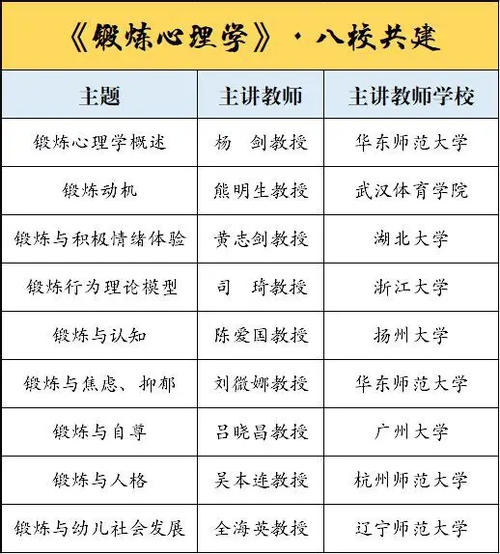 《锻炼心理学》·八校共建

| 主题 | 主讲教师 | 主讲教师学校 |
|---|---|---|
| 锻炼心理学概述 | 杨　剑教授 | 华东师范大学 |
| 锻炼动机 | 熊明生教授 | 武汉体育学院 |
| 锻炼与积极情绪体验 | 黄志剑教授 | 湖北大学 |
| 锻炼行为理论模型 | 司　琦教授 | 浙江大学 |
| 锻炼与认知 | 陈爱国教授 | 扬州大学 |
| 锻炼与焦虑、抑郁 | 刘微娜教授 | 华东师范大学 |
| 锻炼与自尊 | 吕晓昌教授 | 广州大学 |
| 锻炼与人格 | 吴本连教授 | 杭州师范大学 |
| 锻炼与幼儿社会发展 | 全海英教授 | 辽宁师范大学 |